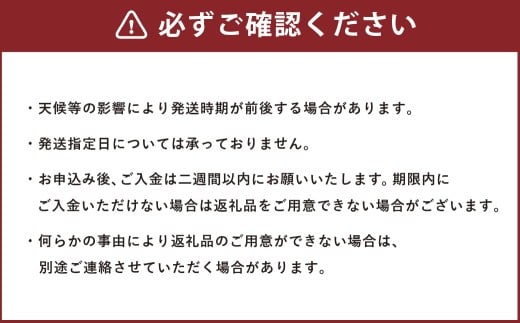 必ずご確認ください

・天候等の影響により発送時期が前後する場合があります。

・発送指定日については承っておりません。

・お申込み後、ご入金は二週間以内にお願いいたします。期限内にご入金いただけない場合は返礼品をご用意できない場合がございます。

・何らかの事由により返礼品のご用意ができない場合は、別途ご連絡させていただく場合があります。